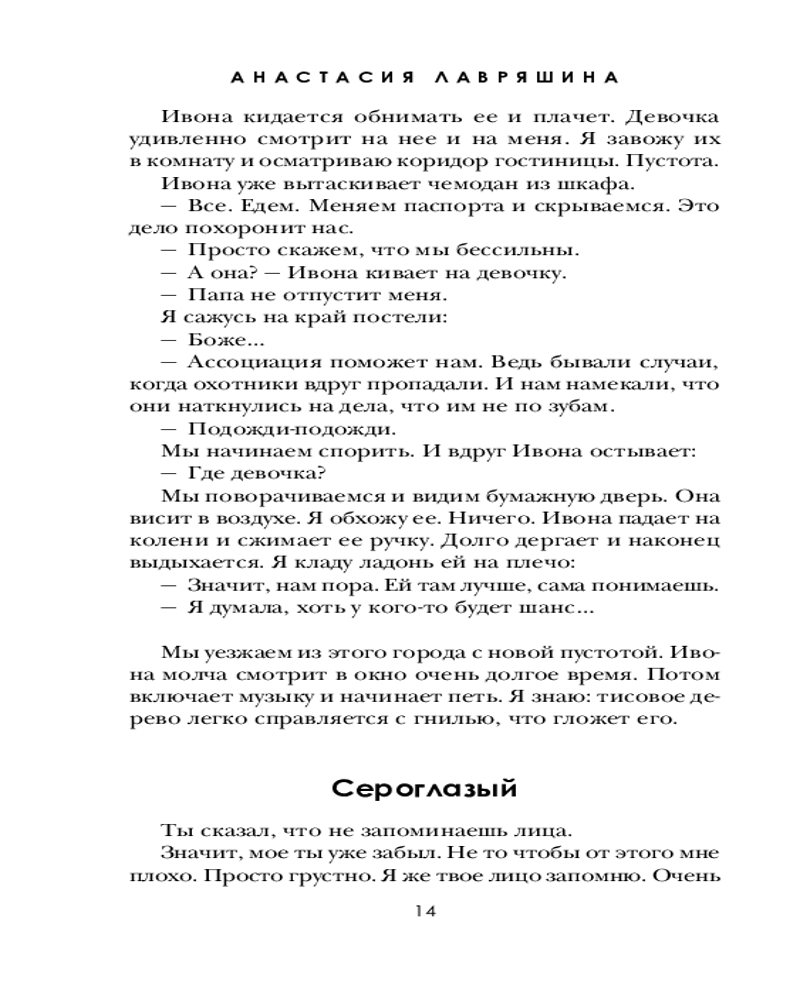 АНАСТАСИЯ ЛАВРЯШИНА

Ивона кидается обнимать ее и плачет. Девочка удивленно смотрит на нее и на меня. Я завожу их в комнату и осматриваю коридор гостиницы. Пустота.

Ивона уже вытаскивает чемодан из шкафа.

— Все. Едем. Меняем паспорта и скрываемся. Это дело похоронит нас.

— Просто скажем, что мы бессильны.

— А она? — Ивона кивает на девочку.

— Папа не отпустит меня.

Я сажусь на край постели:

— Боже...

— Ассоциация поможет нам. Ведь бывали случаи, когда охотники вдруг пропадали. И нам намекали, что они наткнулись на дела, что им не по зубам.

— Подожди-подожди.

Мы начинаем спорить. И вдруг Ивона остывает:

— Где девочка?

Мы поворачиваемся и видим бумажную дверь. Она висит в воздухе. Я обхожу ее. Ничего. Ивона падает на колени и сжимает ее ручку. Долго дергает и наконец выдыхается. Я кладу ладонь ей на плечо:

— Значит, нам пора. Ей там лучше, сама понимаешь.

— Я думала, хоть у кого-то будет шанс...

Мы уезжаем из этого города с новой пустотой. Ивона молча смотрит в окно очень долгое время. Потом включает музыку и начинает петь. Я знаю: тисовое дерево легко справляется с гнилью, что гложет его.

Сероглазый

Ты сказал, что не запоминаешь лица.

Значит, мое ты уже забыл. Не то чтобы от этого мне плохо. Просто грустно. Я же твое лицо запомню. Очень

14